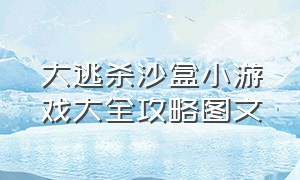 大逃杀沙盒小游戏大全攻略图文